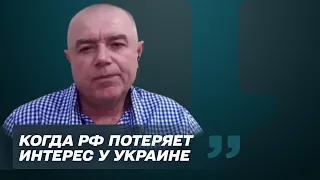 КОГДА РФ ПОТЕРЯЕТ ИНТЕРЕС У УКРАИНЕ